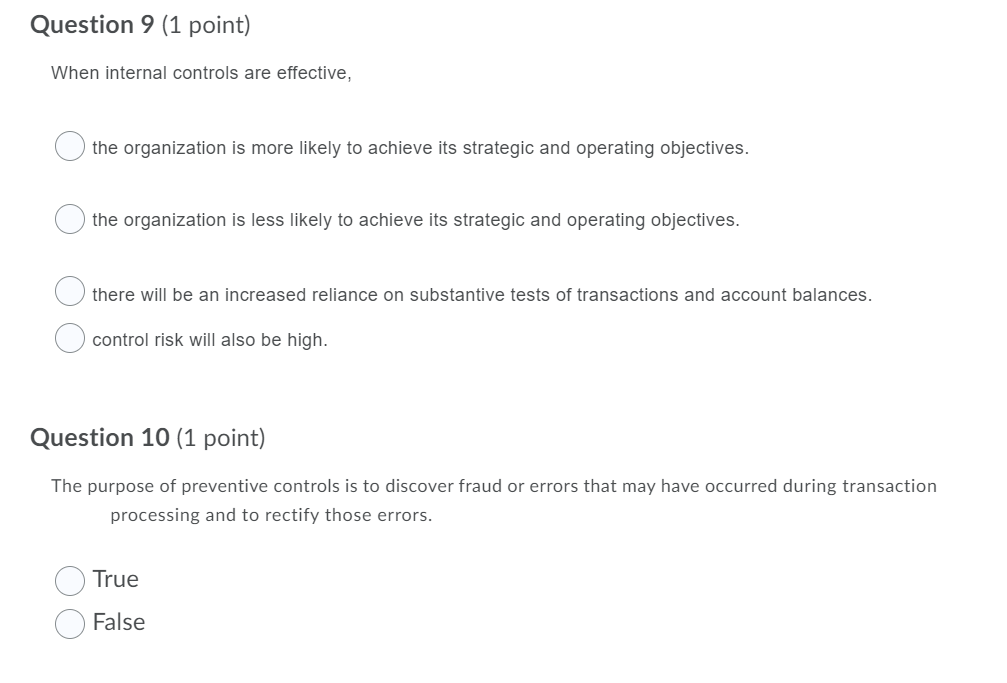 Question 9 (1 point)

When internal controls are effective,

the organization is more likely to achieve its strategic and operating objectives.

the organization is less likely to achieve its strategic and operating objectives.

there will be an increased reliance on substantive tests of transactions and account balances.

control risk will also be high.

Question 10 (1 point)

The purpose of preventive controls is to discover fraud or errors that may have occurred during transaction processing and to rectify those errors.

True

False